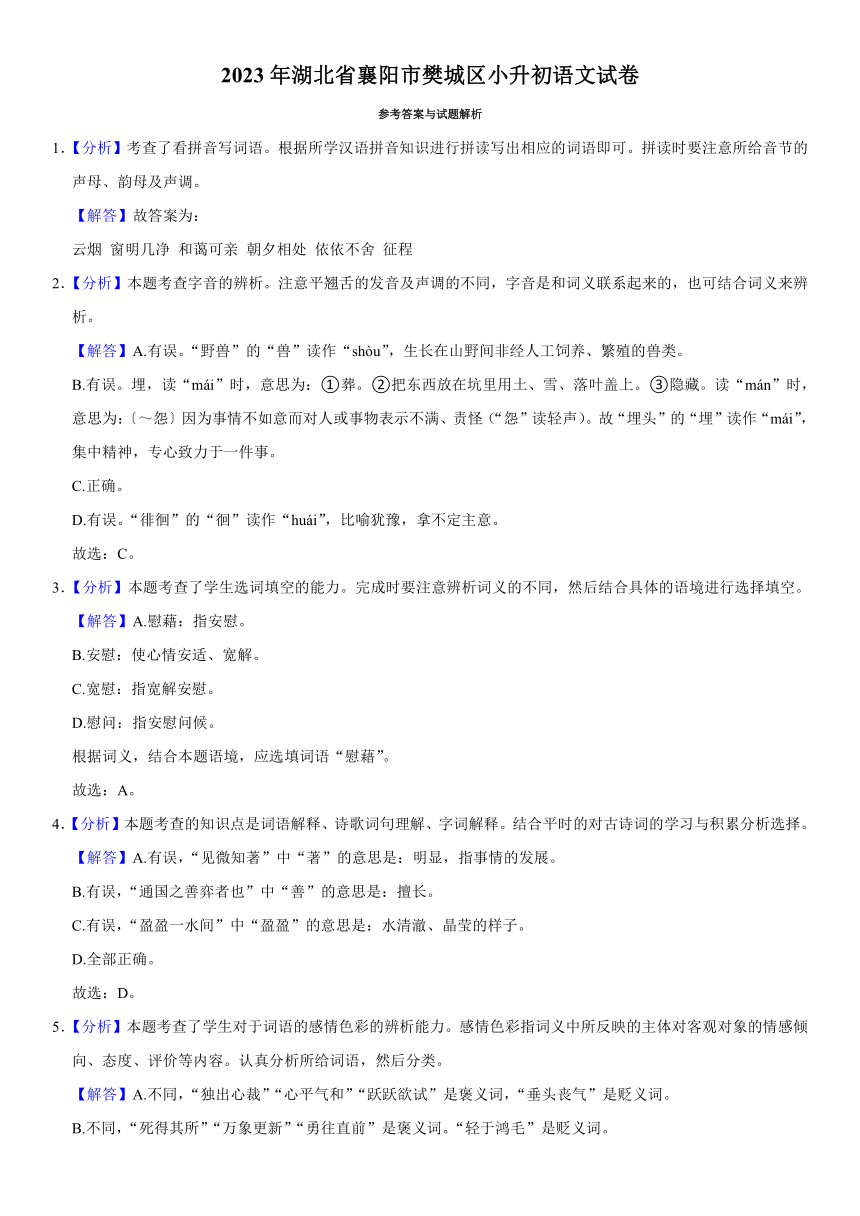 2023年湖北省襄阳市樊城区小升初语文试卷

参考答案与试题解析

1.【分析】考查了看拼音写词语。根据所学汉语拼音知识进行拼读写出相应的词语即可。拼读时要注意所给音节的声母、韵母及声调。

【解答】故答案为：

云烟 窗明几净 和蔼可亲 朝夕相处 依依不舍 征程

2.【分析】本题考查字音的辨析。注意平翘舌的发音及声调的不同，字音是和词义联系起来的，也可结合词义来辨析。

【解答】A.有误。“野兽”的“兽”读作“shòu”，生长在山野间非经人工饲养、繁殖的兽类。

B.有误。埋，读“mái”时，意思为：①葬。②把东西放在坑里用土、雪、落叶盖上。③隐藏。读“mán”时，意思为：〔～怨〕因为事情不如意而对人或事物表示不满、责怪（“怨”读轻声）。故“埋头”的“埋”读作“mái”，集中精神，专心致力于一件事。

C.正确。

D.有误。“徘徊”的“徊”读作“huái”，比喻犹豫，拿不定主意。

故选：C。

3.【分析】本题考查了学生选词填空的能力。完成时要注意辨析词义的不同，然后结合具体的语境进行选择填空。

【解答】A.慰藉：指安慰。

B.安慰：使心情安适、宽解。

C.宽慰：指宽解安慰。

D.慰问：指安慰问候。

根据词义，结合本题语境，应选填词语“慰藉”。

故选：A。

4.【分析】本题考查的知识点是词语解释、诗歌词句理解、字词解释。结合平时的对古诗词的学习与积累分析选择。

【解答】A.有误，“见微知著”中“著”的意思是：明显，指事情的发展。

B.有误，“通国之善弈者也”中“善”的意思是：擅长。

C.有误，“盈盈一水间”中“盈盈”的意思是：水清澈、晶莹的样子。

D.全部正确。

故选：D。

5.【分析】本题考查了学生对于词语的感情色彩的辨析能力。感情色彩指词义中所反映的主体对客观对象的情感倾向、态度、评价等内容。认真分析所给词语，然后分类。

【解答】A.不同，“独出心裁”“心平气和”“跃跃欲试”是褒义词，“垂头丧气”是贬义词。

B.不同，“死得其所”“万象更新”“勇往直前”是褒义词。“轻于鸿毛”是贬义词。